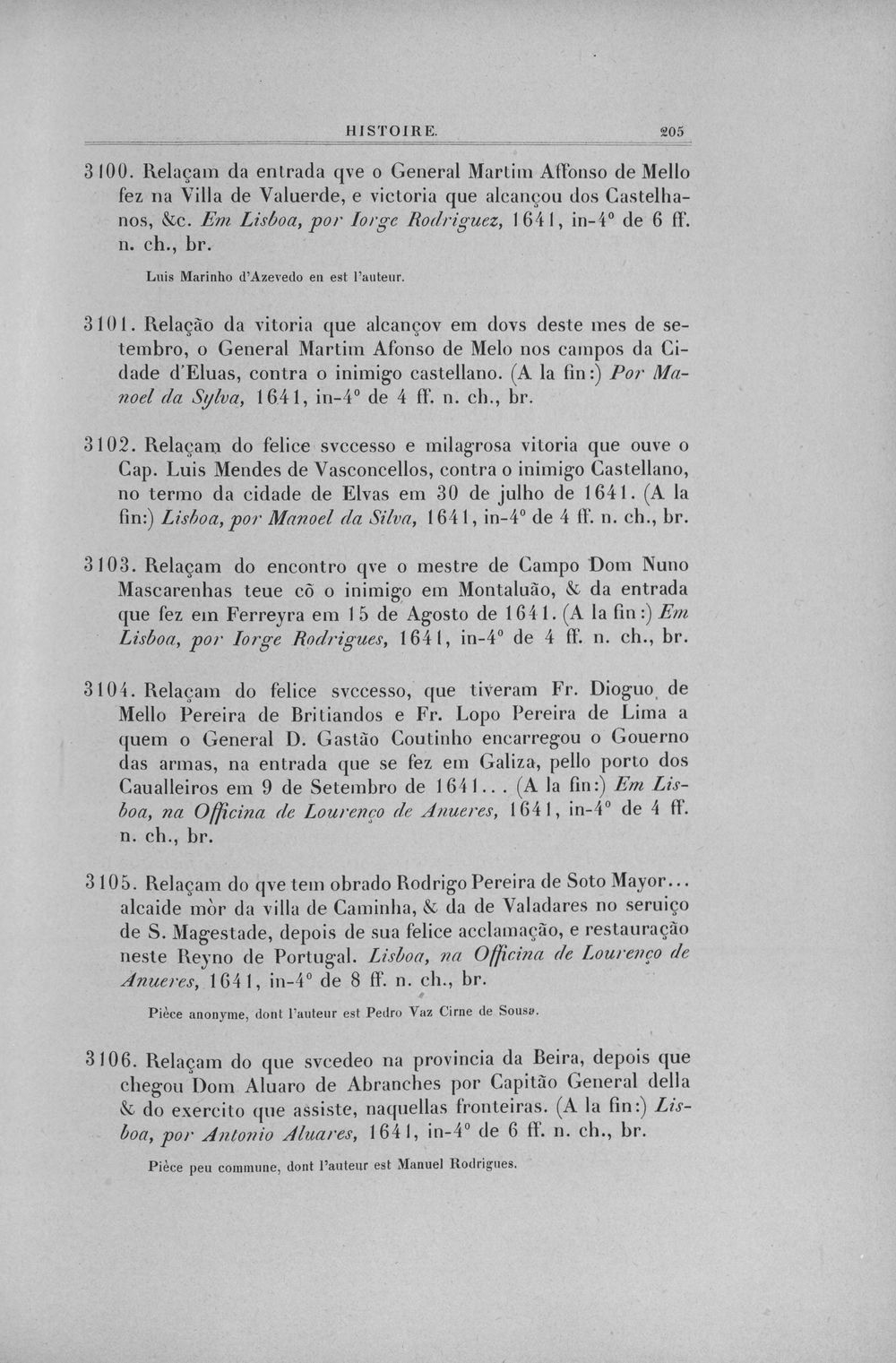 HISTOIRE. 205

3100. Relaçam da entrada qve o General Martim Affonso de Mello fez na Villa de Valuerde, e victoria que alcançou dos Castelhanos, &c. Em Lisboa, por Iorge Rodriguez, 1641, in-4° de 6 ff. n. ch., br.

Luis Marinho d'Azevedo en est l'auteur.

3101. Relação da vitoria que alcançov em dovs deste mes de setembro, o General Martim Afonso de Melo nos campos da Cidade d'Eluas, contra o inimigo castellano. (A la fin:) Por Manoel da Sylva, 1641, in-4° de 4 ff. n. ch., br.

3102. Relaçam do felice svccesso e milagrosa vitoria que ouve o Cap. Luis Mendes de Vasconcellos, contra o inimigo Castellano, no termo da cidade de Elvas em 30 de julho de 1641. (A la fin:) Lisboa, por Manoel da Silva, 1641, in-4° de 4 ff. n. ch., br.

3103. Relaçam do encontro qve o mestre de Campo Dom Nuno Mascarenhas teue cõ o inimigo em Montaluão, & da entrada que fez em Ferreyra em 15 de Agosto de 1641. (A la fin:) Em Lisboa, por Iorge Rodrigues, 1641, in-4° de 4 ff. n. ch., br.

3104. Relaçam do felice svccesso, que tiveram Fr. Dioguo de Mello Pereira de Britiandos e Fr. Lopo Pereira de Lima a quem o General D. Gastão Coutinho encarregou o Gouerno das armas, na entrada que se fez em Galiza, pello porto dos Caualleiros em 9 de Setembro de 1641... (A la fin:) Em Lisboa, na Officina de Lourenço de Anueres, 1641, in-4° de 4 ff. n. ch., br.

3105. Relaçam do qve tem obrado Rodrigo Pereira de Soto Mayor... alcaide mòr da villa de Caminha, & da de Valadares no seruiço de S. Magestade, depois de sua felice acclamação, e restauração neste Reyno de Portugal. Lisboa, na Officina de Lourenço de Anueres, 1641, in-4° de 8 ff. n. ch., br.

Pièce anonyme, dont l'auteur est Pedro Vaz Cirne de Sousa.

3106. Relaçam do que svcedeo na provincia da Beira, depois que chegou Dom Aluaro de Abranches por Capitão General della & do exercito que assiste, naquellas fronteiras. (A la fin:) Lisboa, por Antonio Aluares, 1641, in-4° de 6 ff. n. ch., br.

Pièce peu commune, dont l'auteur est Manuel Rodrigues.